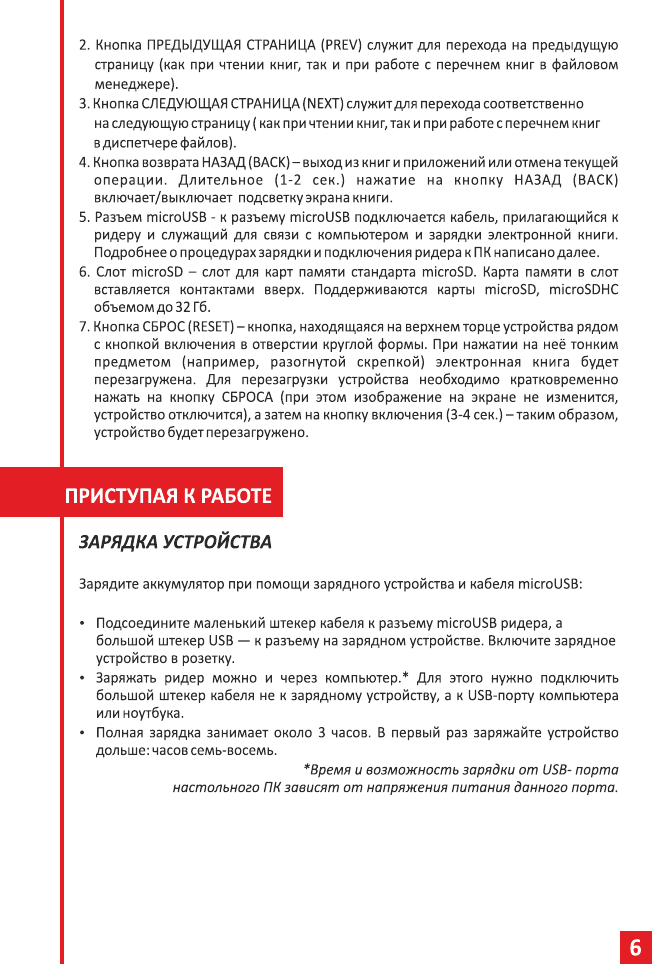 2. Кнопка ПРЕДЫДУЩАЯ СТРАНИЦА (PREV) служит для перехода на предыдущую страницу (как при чтении книг, так и при работе с перечнем книг в файловом менеджере).

3. Кнопка СЛЕДУЮЩАЯ СТРАНИЦА (NEXT) служит для перехода соответственно на следующую страницу ( как при чтении книг, так и при работе с перечнем книг в диспетчере файлов).

4. Кнопка возврата НАЗАД (BACK) – выход из книг и приложений или отмена текущей операции. Длительное (1-2 сек.) нажатие на кнопку НАЗАД (BACK) включает/выключает подсветку экрана книги.

5. Разъем microUSB - к разъему microUSB подключается кабель, прилагающийся к ридеру и служащий для связи с компьютером и зарядки электронной книги. Подробнее о процедурах зарядки и подключения ридера к ПК написано далее.

6. Слот microSD – слот для карт памяти стандарта microSD. Карта памяти в слот вставляется контактами вверх. Поддерживаются карты microSD, microSDHC объемом до 32 Гб.

7. Кнопка СБРОС (RESET) – кнопка, находящаяся на верхнем торце устройства рядом с кнопкой включения в отверстии круглой формы. При нажатии на неё тонким предметом (например, разогнутой скрепкой) электронная книга будет перезагружена. Для перезагрузки устройства необходимо кратковременно нажать на кнопку СБРОСА (при этом изображение на экране не изменится, устройство отключится), а затем на кнопку включения (3-4 сек.) – таким образом, устройство будет перезагружено.

ПРИСТУПАЯ К РАБОТЕ

ЗАРЯДКА УСТРОЙСТВА

Зарядите аккумулятор при помощи зарядного устройства и кабеля microUSB:

• Подсоедините маленький штекер кабеля к разъему microUSB ридера, а большой штекер USB — к разъему на зарядном устройстве. Включите зарядное устройство в розетку.
• Заряжать ридер можно и через компьютер.* Для этого нужно подключить большой штекер кабеля не к зарядному устройству, а к USB-порту компьютера или ноутбука.
• Полная зарядка занимает около 3 часов. В первый раз заряжайте устройство дольше: часов семь-восемь.

*Время и возможность зарядки от USB- порта настольного ПК зависят от напряжения питания данного порта.

6